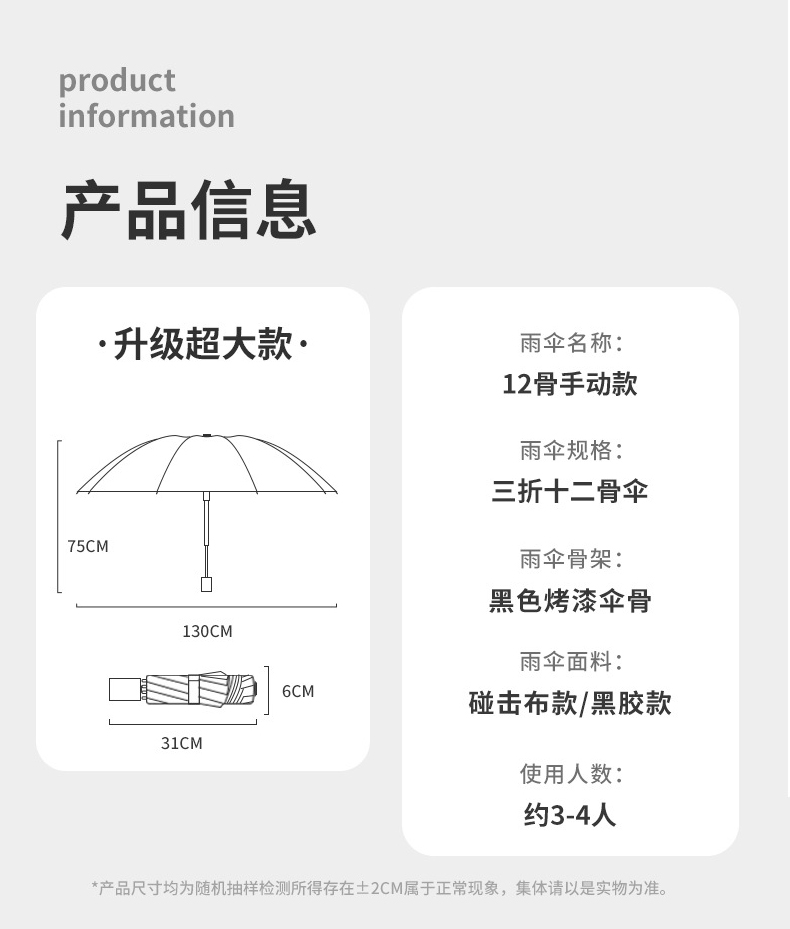 product
information

产品信息

·升级超大款·

75CM

130CM

6CM

31CM

雨伞名称:
12骨手动款

雨伞规格:
三折十二骨伞

雨伞骨架:
黑色烤漆伞骨

雨伞面料:
碰击布款/黑胶款

使用人数:
约3-4人

*产品尺寸均为随机抽样检测所得存在±2CM属于正常现象，集体请以是实物为准。